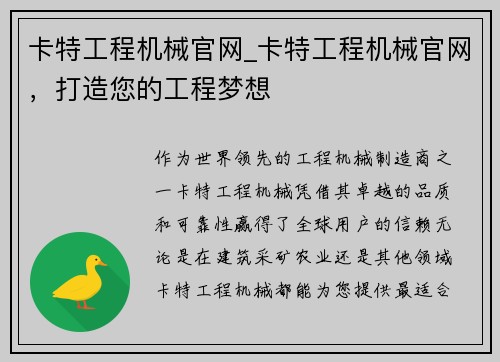 卡特工程机械官网_卡特工程机械官网，打造您的工程梦想

作为世界领先的工程机械制造商之一卡特工程机械凭借其卓越的品质和可靠性赢得了全球用户的信赖无论是在建筑采矿农业还是其他领域卡特工程机械都能为您提供最适合